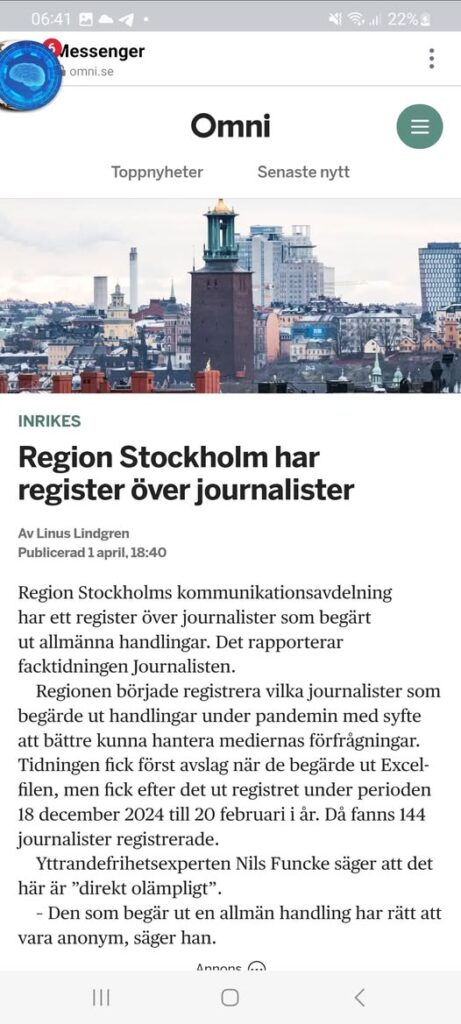 06:41 22%

6 Messenger
omni.se

Omni

Toppnyheter Senaste nytt

INRIKES

Region Stockholm har register över journalister

Av Linus Lindgren
Publicerad 1 april, 18:40

Region Stockholms kommunikationsavdelning har ett register över journalister som begärt ut allmänna handlingar. Det rapporterar facktidningen Journalisten.

Regionen började registrera vilka journalister som begärde ut handlingar under pandemin med syfte att bättre kunna hantera mediernas förfrågningar. Tidningen fick först avslag när de begärde ut Excel-filen, men fick efter det ut registret under perioden 18 december 2024 till 20 februari i år. Då fanns 144 journalister registrerade.

Yttrandefrihetsexperten Nils Funcke säger att det här är ”direkt olämpligt”.

– Den som begär ut en allmän handling har rätt att vara anonym, säger han.

Annons